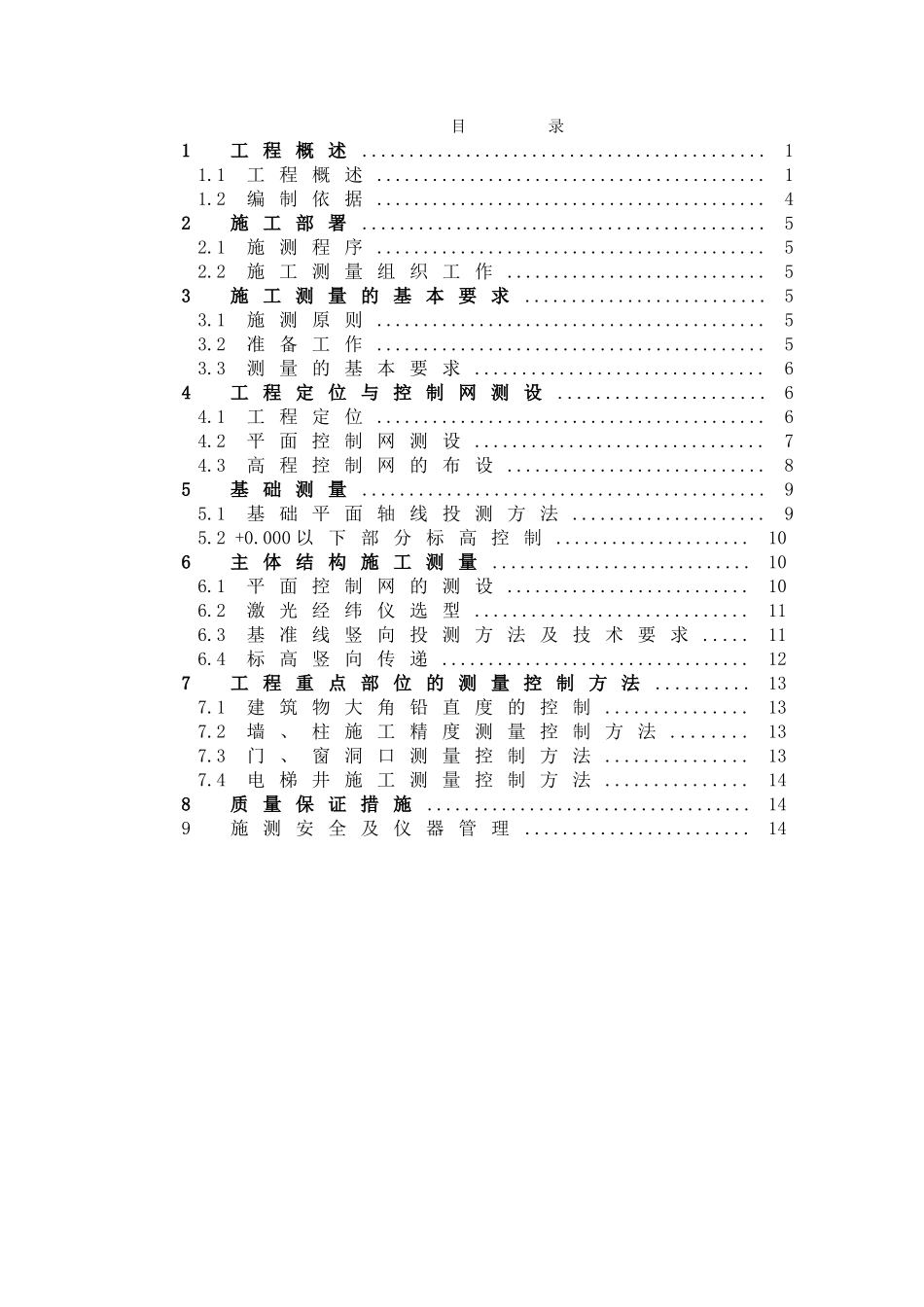 目 录

1 工程概述 1
1.1 工程概述 1
1.2 编制依据 4
2 施工部署 5
2.1 施测程序 5
2.2 施工测量组织工作 5
3 施工测量的基本要求 5
3.1 施测原则 5
3.2 准备工作 5
3.3 测量的基本要求 6
4 工程定位与控制网测设 6
4.1 工程定位 6
4.2 平面控制网测设 7
4.3 高程控制网的布设 8
5 基础测量 9
5.1 基础平面轴线投测方法 9
5.2 +0.000以下部分标高控制 10
6 主体结构施工测量 10
6.1 平面控制网的测设 10
6.2 激光经纬仪选型 11
6.3 基准线竖向投测方法及技术要求 11
6.4 标高竖向传递 12
7 工程重点部位的测量控制方法 13
7.1 建筑物大角铅直度的控制 13
7.2 墙、柱施工精度测量控制方法 13
7.3 门、窗洞口测量控制方法 13
7.4 电梯井施工测量控制方法 14
8 质量保证措施 14
9 施测安全及仪器管理 14